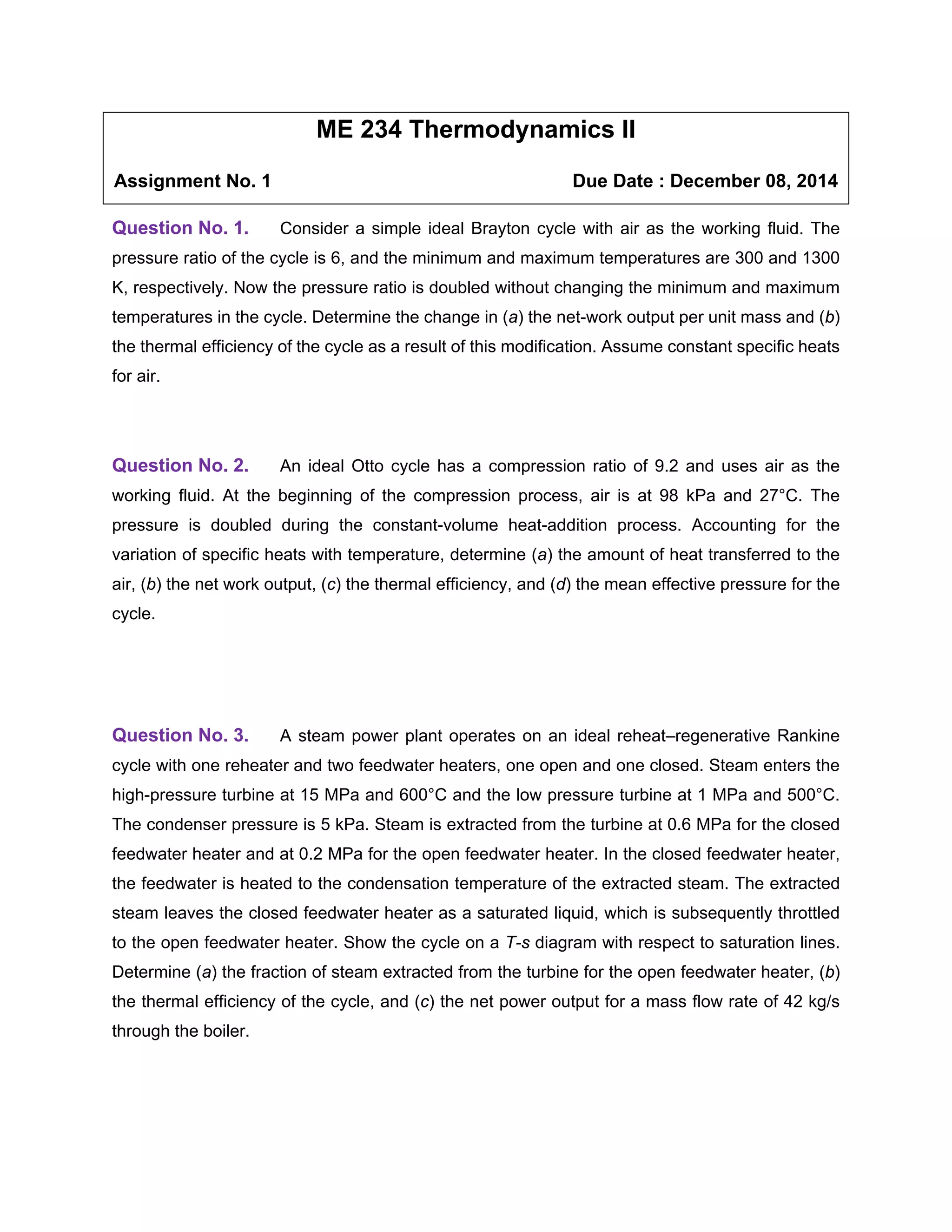 ME 234 Thermodynamics II

Assignment No. 1

Due Date : December 08, 2014

Question No. 1. Consider a simple ideal Brayton cycle with air as the working fluid. The pressure ratio of the cycle is 6, and the minimum and maximum temperatures are 300 and 1300 K, respectively. Now the pressure ratio is doubled without changing the minimum and maximum temperatures in the cycle. Determine the change in (a) the net-work output per unit mass and (b) the thermal efficiency of the cycle as a result of this modification. Assume constant specific heats for air.

Question No. 2. An ideal Otto cycle has a compression ratio of 9.2 and uses air as the working fluid. At the beginning of the compression process, air is at 98 kPa and 27°C. The pressure is doubled during the constant-volume heat-addition process. Accounting for the variation of specific heats with temperature, determine (a) the amount of heat transferred to the air, (b) the net work output, (c) the thermal efficiency, and (d) the mean effective pressure for the cycle.

Question No. 3. A steam power plant operates on an ideal reheat–regenerative Rankine cycle with one reheater and two feedwater heaters, one open and one closed. Steam enters the high-pressure turbine at 15 MPa and 600°C and the low pressure turbine at 1 MPa and 500°C. The condenser pressure is 5 kPa. Steam is extracted from the turbine at 0.6 MPa for the closed feedwater heater and at 0.2 MPa for the open feedwater heater. In the closed feedwater heater, the feedwater is heated to the condensation temperature of the extracted steam. The extracted steam leaves the closed feedwater heater as a saturated liquid, which is subsequently throttled to the open feedwater heater. Show the cycle on a T-s diagram with respect to saturation lines. Determine (a) the fraction of steam extracted from the turbine for the open feedwater heater, (b) the thermal efficiency of the cycle, and (c) the net power output for a mass flow rate of 42 kg/s through the boiler.